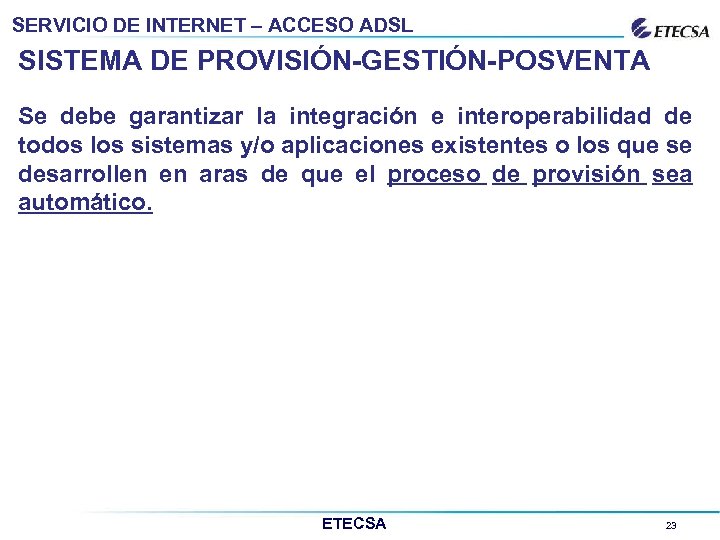 SERVICIO DE INTERNET – ACCESO ADSL

ETECSA

SISTEMA DE PROVISIÓN-GESTIÓN-POSVENTA

Se debe garantizar la integración e interoperabilidad de todos los sistemas y/o aplicaciones existentes o los que se desarrollen en aras de que el proceso de provisión sea automático.

ETECSA

23